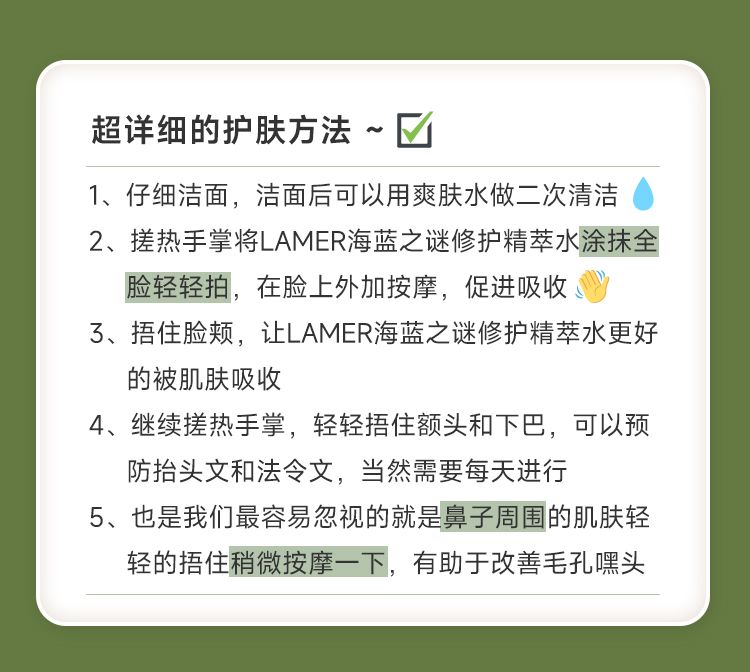 超详细的护肤方法 ~ ☑

1、仔细洁面，洁面后可以用爽肤水做二次清洁

2、搓热手掌将LAMER海蓝之谜修护精萃水涂抹全脸轻轻拍，在脸上外加按摩，促进吸收

3、捂住脸颊，让LAMER海蓝之谜修护精萃水更好的被肌肤吸收

4、继续搓热手掌，轻轻捂住额头和下巴，可以预防抬头文和法令文，当然需要每天进行

5、也是我们最容易忽视的就是鼻子周围的肌肤轻轻的捂住稍微按摩一下，有助于改善毛孔嘿头